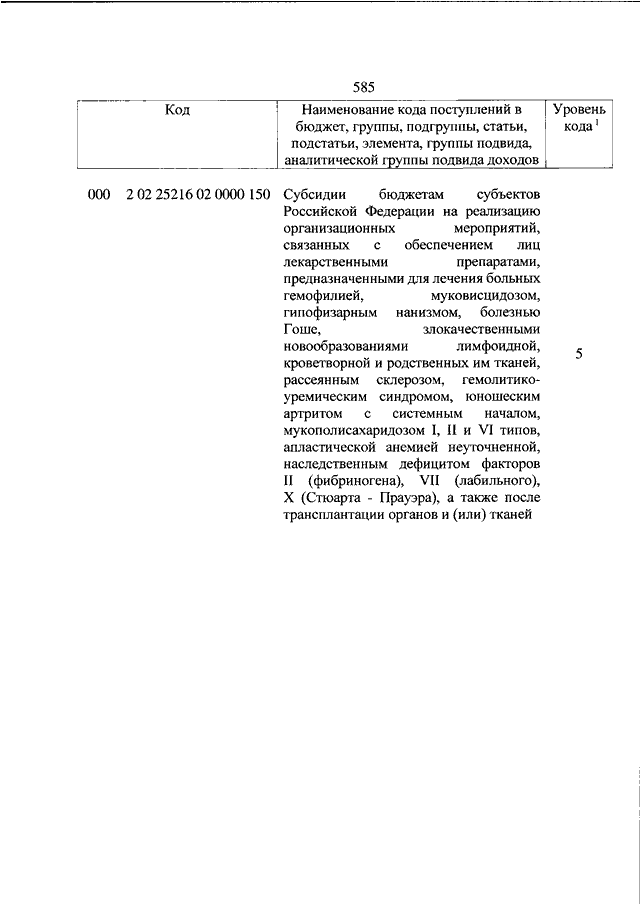 585

| Код | Наименование кода поступлений в бюджет, группы, подгруппы, статьи, подстатьи, элемента, группы подвида, аналитической группы подвида доходов | Уровень кода $^1$ |
|---|---|---|
| 000 2 02 25216 02 0000 150 | Субсидии бюджетам субъектов Российской Федерации на реализацию организационных мероприятий, связанных с обеспечением лиц лекарственными препаратами, предназначенными для лечения больных гемофилией, муковисцидозом, гипофизарным нанизмом, болезнью Гоше, злокачественными новообразованиями лимфоидной, кроветворной и родственных им тканей, рассеянным склерозом, гемолитико-уремическим синдромом, юношеским артритом с системным началом, мукополисахаридозом I, II и VI типов, апластической анемией неуточненной, наследственным дефицитом факторов II (фибриногена), VII (лабильного), X (Стюарта - Прауэра), а также после трансплантации органов и (или) тканей | 5 |